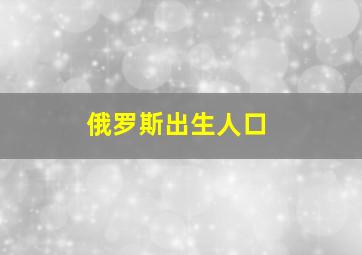 俄罗斯出生人口